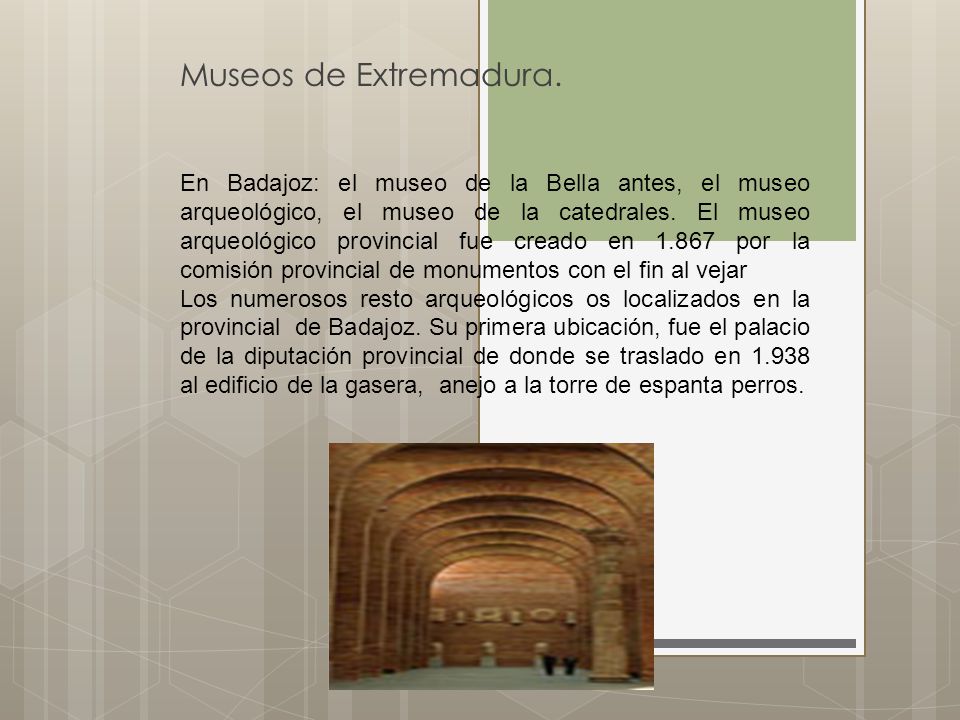 Museos de Extremadura.

En Badajoz: el museo de la Bella antes, el museo arqueológico, el museo de la catedrales. El museo arqueológico provincial fue creado en 1.867 por la comisión provincial de monumentos con el fin al vejar
Los numerosos resto arqueológicos os localizados en la provincial de Badajoz. Su primera ubicación, fue el palacio de la diputación provincial de donde se traslado en 1.938 al edificio de la gasera, anejo a la torre de espanta perros.